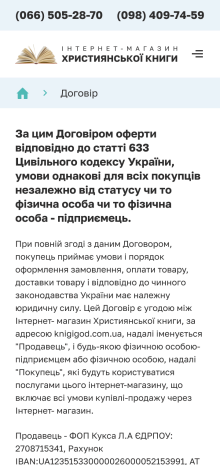 (066) 505-28-70 (098) 409-74-59

ІНТЕРНЕТ-МАГАЗИН
ХРИСТИЯНСЬКОЇ КНИГИ

Договір

За цим Договіром оферти відповідно до статті 633 Цивільного кодексу України, умови однакові для всіх покупців незалежно від статусу чи то фізична особа чи то фізична особа - підприємець.

При повній згоді з даним Договором, покупець приймає умови і порядок оформлення замовлення, оплати товару, доставки товару і відповідно до чинного законодавства України має належну юридичну силу. Цей Договір є угодою між Інтернет- магазин Християнської книги, за адресою knigigod.com.ua, надалі іменується "Продавець", і будь-якою фізичною особою-підприємцем або фізичною особою, надалі "Покупець", які будуть користуватися послугами цього інтернет-магазину, що включає всі умови купівлі-продажу через Інтернет- магазин.

Продавець - ФОП Кукса Л.А ЄДРПОУ: 2708715341, Рахунок IBAN:UA123515330000026000052153991, АТ